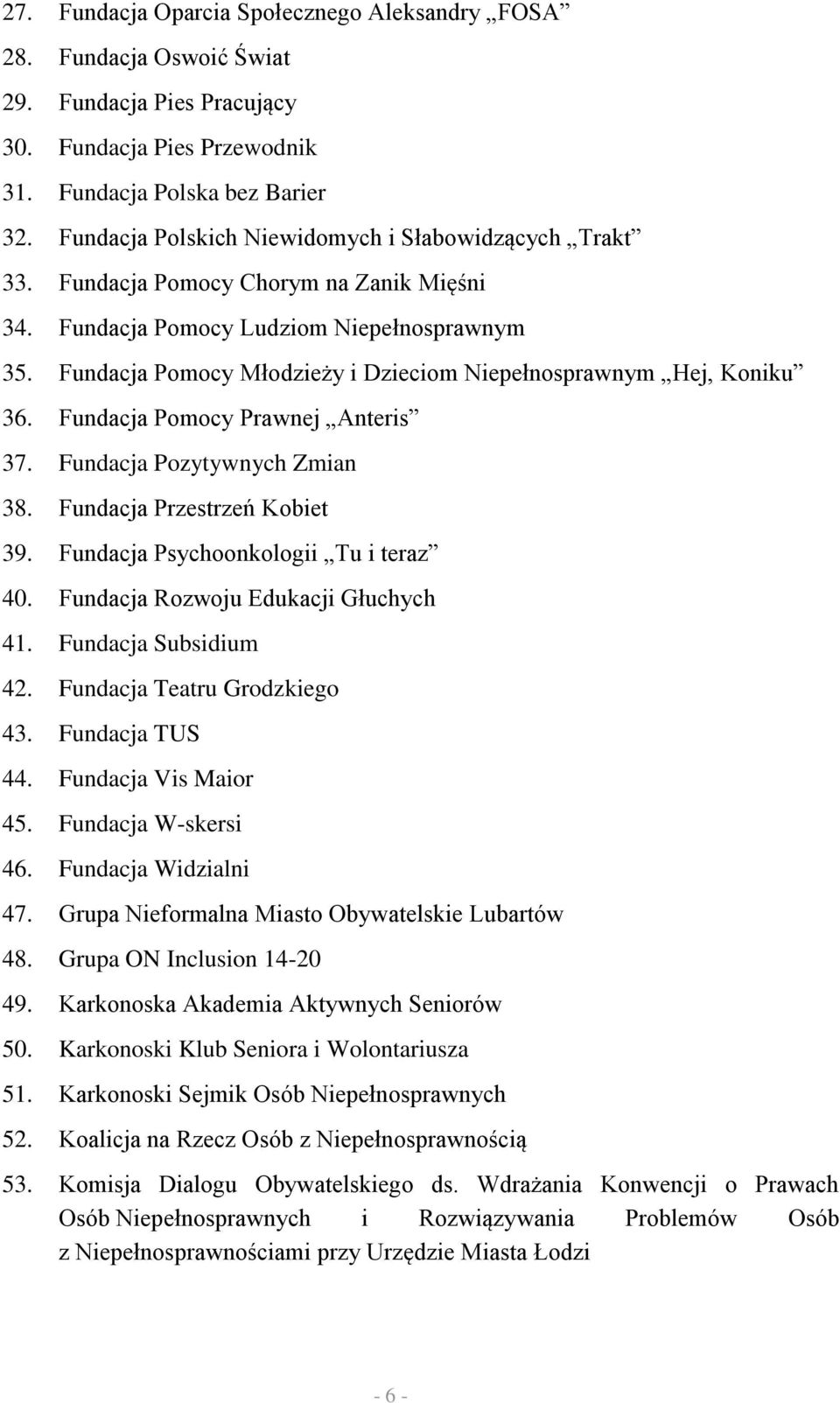 27. Fundacja Oparcia Społecznego Aleksandry „FOSA”
28. Fundacja Oswoić Świat
29. Fundacja Pies Pracujący
30. Fundacja Pies Przewodnik
31. Fundacja Polska bez Barier
32. Fundacja Polskich Niewidomych i Słabowidzących „Trakt”
33. Fundacja Pomocy Chorym na Zanik Mięśni
34. Fundacja Pomocy Ludziom Niepełnosprawnym
35. Fundacja Pomocy Młodzieży i Dzieciom Niepełnosprawnym „Hej, Koniku”
36. Fundacja Pomocy Prawnej „Anteris”
37. Fundacja Pozytywnych Zmian
38. Fundacja Przestrzeń Kobiet
39. Fundacja Psychoonkologii „Tu i teraz”
40. Fundacja Rozwoju Edukacji Głuchych
41. Fundacja Subsidium
42. Fundacja Teatru Grodzkiego
43. Fundacja TUS
44. Fundacja Vis Maior
45. Fundacja W-skersi
46. Fundacja Widzialni
47. Grupa Nieformalna Miasto Obywatelskie Lubartów
48. Grupa ON Inclusion 14-20
49. Karkonoska Akademia Aktywnych Seniorów
50. Karkonoski Klub Seniora i Wolontariusza
51. Karkonoski Sejmik Osób Niepełnosprawnych
52. Koalicja na Rzecz Osób z Niepełnosprawnością
53. Komisja Dialogu Obywatelskiego ds. Wdrażania Konwencji o Prawach Osób Niepełnosprawnych i Rozwiązywania Problemów Osób z Niepełnosprawnościami przy Urzędzie Miasta Łodzi

- 6 -